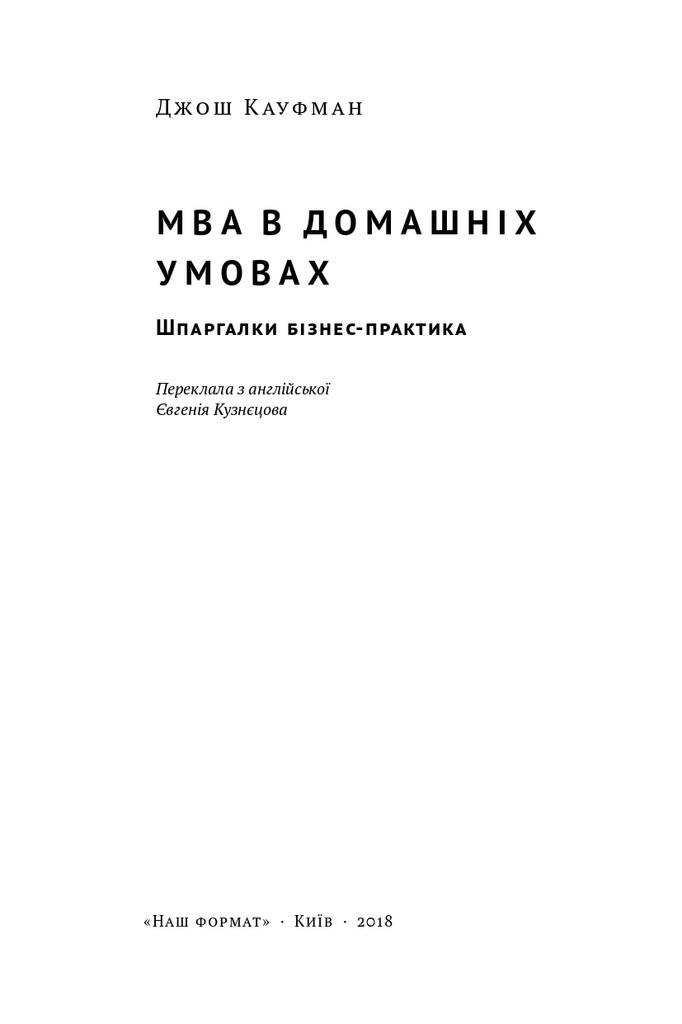 Джош Кауфман

MBA В ДОМАШНІХ УМОВАХ

Шпаргалки бізнес-практика

Переклала з англійської
Євгенія Кузнєцова

«Наш формат» · Київ · 2018